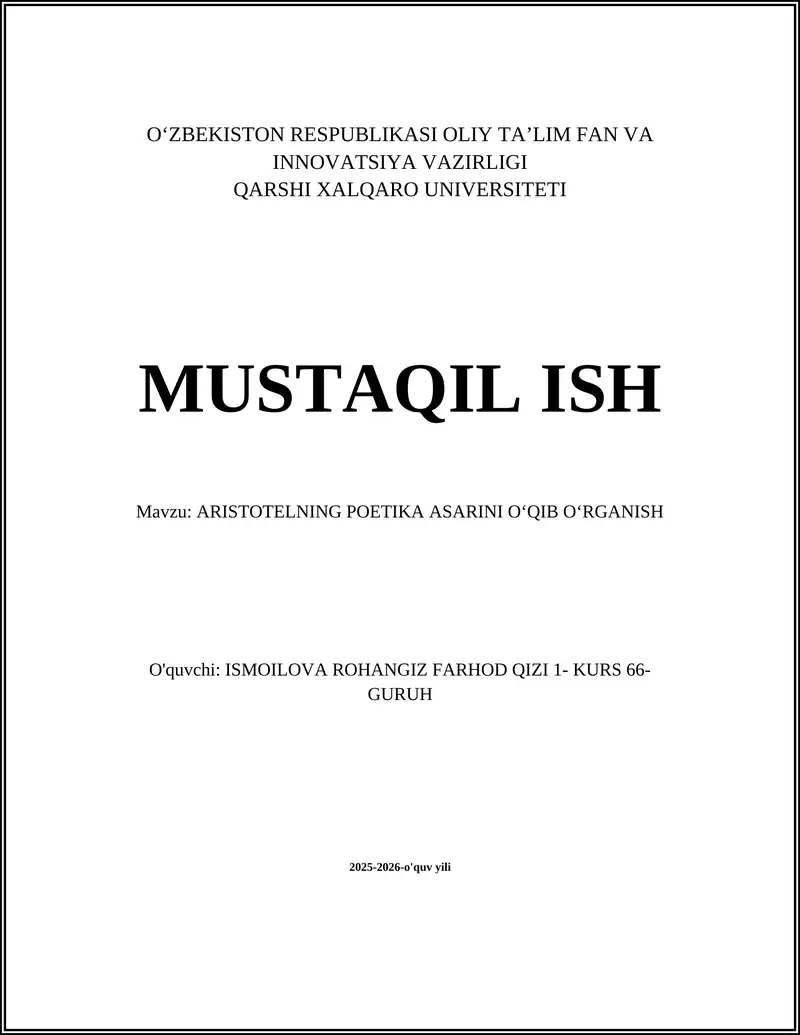 O'ZBEKISTON RESPUBLIKASI OLIY TA'LIM FAN VA INNOVATSIYA VAZIRLIGI
QARSHI XALQARO UNIVERSITETI

MUSTAQIL ISH

Mavzu: ARISTOTELNING POETIKA ASARINI O'QIB O'RGANISH

O'quvchi: ISMOILOVA ROHANGIZ FARHOD QIZI 1- KURS 66-GURUH

2025-2026-o'quv yili